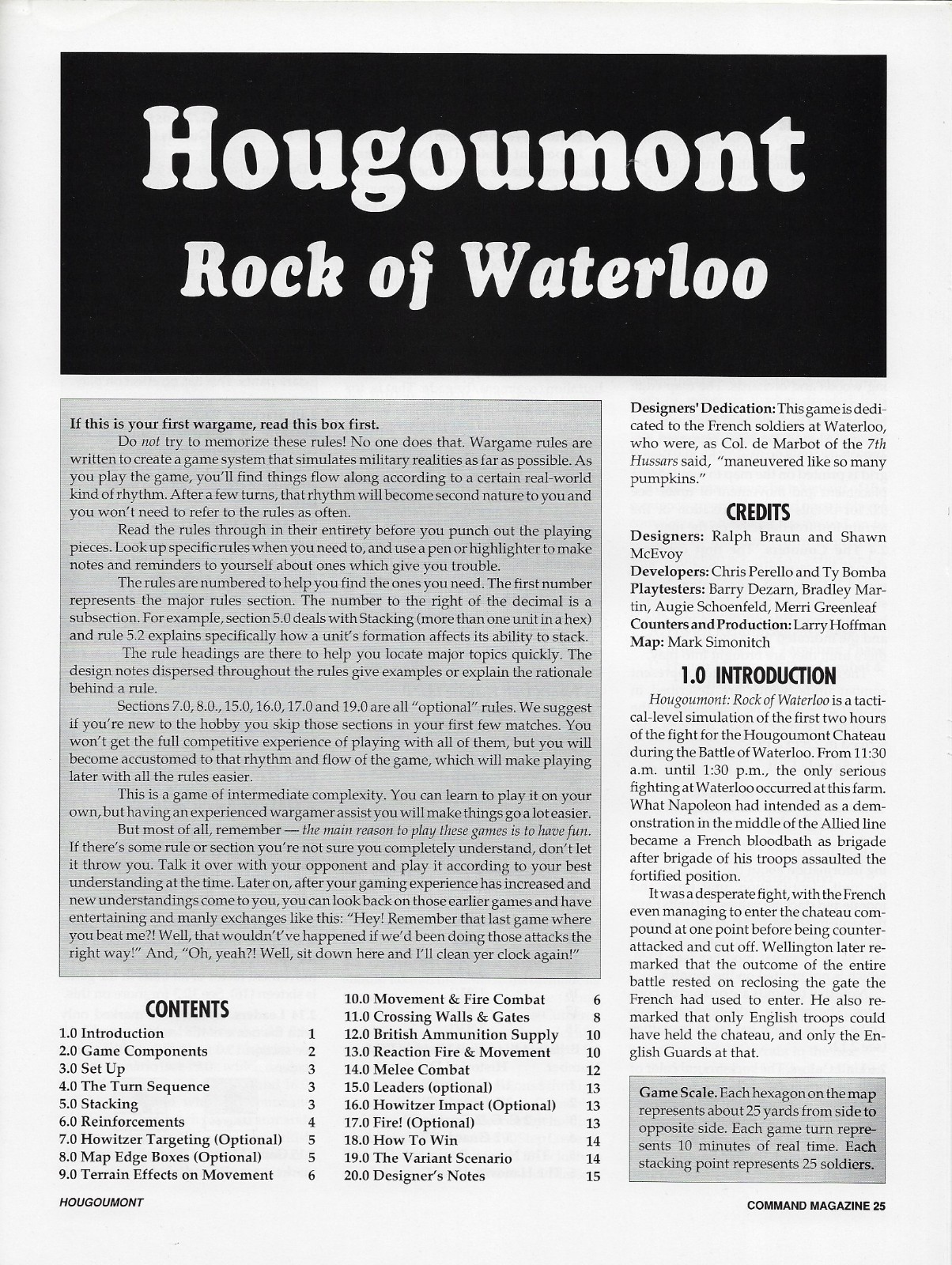 Hougoumont
Rock of Waterloo

If this is your first wargame, read this box first.

Do not try to memorize these rules! No one does that. Wargame rules are written to create a game system that simulates military realities as far as possible. As you play the game, you'll find things flow along according to a certain real-world kind of rhythm. After a few turns, that rhythm will become second nature to you and you won't need to refer to the rules as often.

Read the rules through in their entirety before you punch out the playing pieces. Look up specific rules when you need to, and use a pen or highlighter to make notes and reminders to yourself about ones which give you trouble.

The rules are numbered to help you find the ones you need. The first number represents the major rules section. The number to the right of the decimal is a subsection. For example, section 5.0 deals with Stacking (more than one unit in a hex) and rule 5.2 explains specifically how a unit's formation affects its ability to stack.

The rule headings are there to help you locate major topics quickly. The design notes dispersed throughout the rules give examples or explain the rationale behind a rule.

Sections 7.0, 8.0., 15.0, 16.0, 17.0 and 19.0 are all "optional" rules. We suggest if you're new to the hobby you skip those sections in your first few matches. You won't get the full competitive experience of playing with all of them, but you will become accustomed to that rhythm and flow of the game, which will make playing later with all the rules easier.

This is a game of intermediate complexity. You can learn to play it on your own, but having an experienced wargamer assist you will make things go a lot easier.

But most of all, remember — the main reason to play these games is to have fun. If there's some rule or section you're not sure you completely understand, don't let it throw you. Talk it over with your opponent and play it according to your best understanding at the time. Later on, after your gaming experience has increased and new understandings come to you, you can look back on those earlier games and have entertaining and manly exchanges like this: "Hey! Remember that last game where you beat me?! Well, that wouldn't've happened if we'd been doing those attacks the right way!" And, "Oh, yeah?! Well, sit down here and I'll clean yer clock again!"

CONTENTS
1.0 Introduction 1
2.0 Game Components 2
3.0 Set Up 3
4.0 The Turn Sequence 3
5.0 Stacking 3
6.0 Reinforcements 4
7.0 Howitzer Targeting (Optional) 5
8.0 Map Edge Boxes (Optional) 5
9.0 Terrain Effects on Movement 6
10.0 Movement & Fire Combat 6
11.0 Crossing Walls & Gates 8
12.0 British Ammunition Supply 10
13.0 Reaction Fire & Movement 10
14.0 Melee Combat 12
15.0 Leaders (optional) 13
16.0 Howitzer Impact (Optional) 13
17.0 Fire! (Optional) 13
18.0 How To Win 14
19.0 The Variant Scenario 14
20.0 Designer's Notes 15

Designers' Dedication: This game is dedicated to the French soldiers at Waterloo, who were, as Col. de Marbot of the 7th Hussars said, "maneuvered like so many pumpkins."

CREDITS
Designers: Ralph Braun and Shawn McEvoy
Developers: Chris Perello and Ty Bomba
Playtesters: Barry Dezarn, Bradley Martin, Augie Schoenfeld, Merri Greenleaf
Counters and Production: Larry Hoffman
Map: Mark Simonitch

1.0 INTRODUCTION
Hougoumont: Rock of Waterloo is a tactical-level simulation of the first two hours of the fight for the Hougoumont Chateau during the Battle of Waterloo. From 11:30 a.m. until 1:30 p.m., the only serious fighting at Waterloo occurred at this farm. What Napoleon had intended as a demonstration in the middle of the Allied line became a French bloodbath as brigade after brigade of his troops assaulted the fortified position.

It was a desperate fight, with the French even managing to enter the chateau compound at one point before being counterattacked and cut off. Wellington later remarked that the outcome of the entire battle rested on reclosing the gate the French had used to enter. He also remarked that only English troops could have held the chateau, and only the English Guards at that.

Game Scale. Each hexagon on the map represents about 25 yards from side to opposite side. Each game turn represents 10 minutes of real time. Each stacking point represents 25 soldiers.

HOUGOUMONT
COMMAND MAGAZINE 25